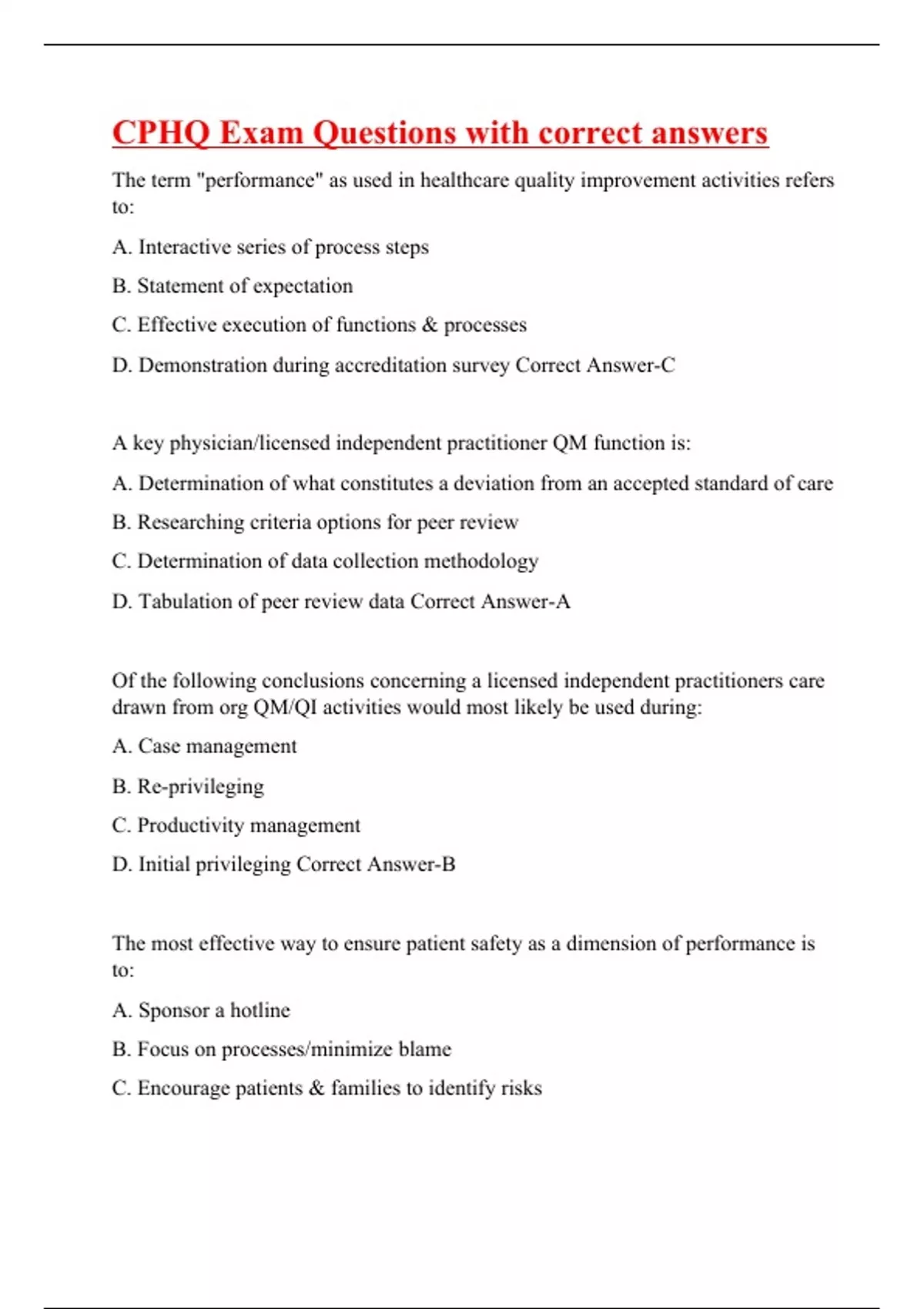 CPHQ Exam Questions with correct answers

The term "performance" as used in healthcare quality improvement activities refers to:

A. Interactive series of process steps

B. Statement of expectation

C. Effective execution of functions & processes

D. Demonstration during accreditation survey Correct Answer-C

A key physician/licensed independent practitioner QM function is:

A. Determination of what constitutes a deviation from an accepted standard of care

B. Researching criteria options for peer review

C. Determination of data collection methodology

D. Tabulation of peer review data Correct Answer-A

Of the following conclusions concerning a licensed independent practitioners care drawn from org QM/QI activities would most likely be used during:

A. Case management

B. Re-privileging

C. Productivity management

D. Initial privileging Correct Answer-B

The most effective way to ensure patient safety as a dimension of performance is to:

A. Sponsor a hotline

B. Focus on processes/minimize blame

C. Encourage patients & families to identify risks